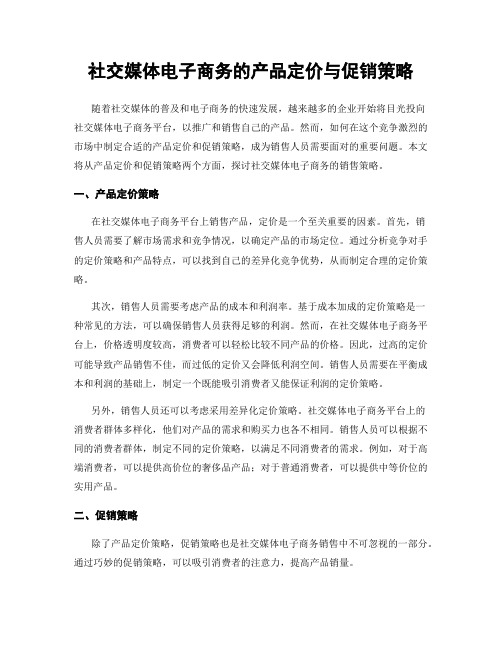 社交媒体电子商务的产品定价与促销策略

随着社交媒体的普及和电子商务的快速发展，越来越多的企业开始将目光投向社交媒体电子商务平台，以推广和销售自己的产品。然而，如何在这个竞争激烈的市场中制定合适的产品定价和促销策略，成为销售人员需要面对的重要问题。本文将从产品定价和促销策略两个方面，探讨社交媒体电子商务的销售策略。

一、产品定价策略

在社交媒体电子商务平台上销售产品，定价是一个至关重要的因素。首先，销售人员需要了解市场需求和竞争情况，以确定产品的市场定位。通过分析竞争对手的定价策略和产品特点，可以找到自己的差异化竞争优势，从而制定合理的定价策略。

其次，销售人员需要考虑产品的成本和利润率。基于成本加成的定价策略是一种常见的方法，可以确保销售人员获得足够的利润。然而，在社交媒体电子商务平台上，价格透明度较高，消费者可以轻松比较不同产品的价格。因此，过高的定价可能导致产品销售不佳，而过低的定价又会降低利润空间。销售人员需要在平衡成本和利润的基础上，制定一个既能吸引消费者又能保证利润的定价策略。

另外，销售人员还可以考虑采用差异化定价策略。社交媒体电子商务平台上的消费者群体多样化，他们对产品的需求和购买力也各不相同。销售人员可以根据不同的消费者群体，制定不同的定价策略，以满足不同消费者的需求。例如，对于高端消费者，可以提供高价位的奢侈品产品；对于普通消费者，可以提供中等价位的实用产品。

二、促销策略

除了产品定价策略，促销策略也是社交媒体电子商务销售中不可忽视的一部分。通过巧妙的促销策略，可以吸引消费者的注意力，提高产品销量。